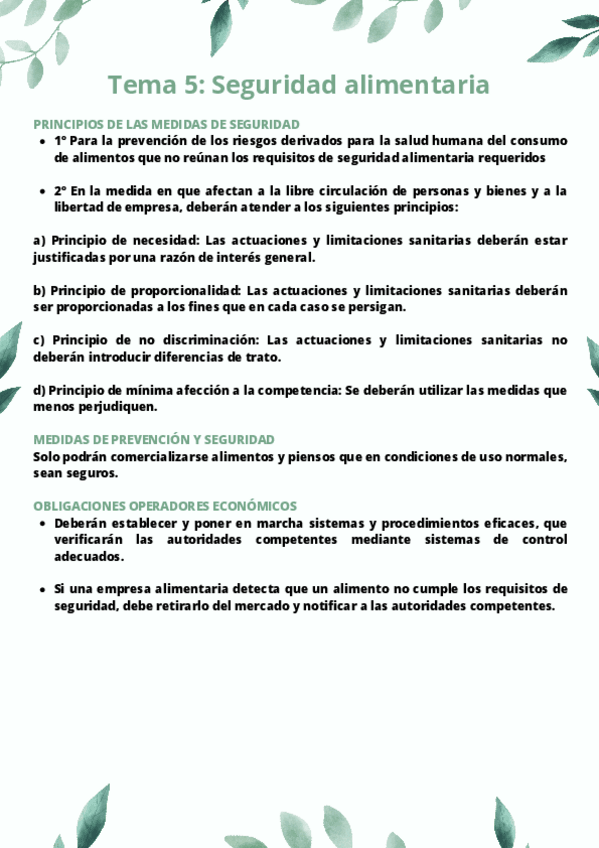 Tema 5: Seguridad alimentaria

PRINCIPIOS DE LAS MEDIDAS DE SEGURIDAD

- 1º Para la prevención de los riesgos derivados para la salud humana del consumo de alimentos que no reúnan los requisitos de seguridad alimentaria requeridos

- 2º En la medida en que afectan a la libre circulación de personas y bienes y a la libertad de empresa, deberán atender a los siguientes principios:

a) Principio de necesidad: Las actuaciones y limitaciones sanitarias deberán estar justificadas por una razón de interés general.

b) Principio de proporcionalidad: Las actuaciones y limitaciones sanitarias deberán ser proporcionadas a los fines que en cada caso se persigan.

c) Principio de no discriminación: Las actuaciones y limitaciones sanitarias no deberán introducir diferencias de trato.

d) Principio de mínima afección a la competencia: Se deberán utilizar las medidas que menos perjudiquen.

MEDIDAS DE PREVENCIÓN Y SEGURIDAD
Solo podrán comercializarse alimentos y piensos que en condiciones de uso normales, sean seguros.

OBLIGACIONES OPERADORES ECONÓMICOS

- Deberán establecer y poner en marcha sistemas y procedimientos eficaces, que verificarán las autoridades competentes mediante sistemas de control adecuados.

- Si una empresa alimentaria detecta que un alimento no cumple los requisitos de seguridad, debe retirarlo del mercado y notificar a las autoridades competentes.